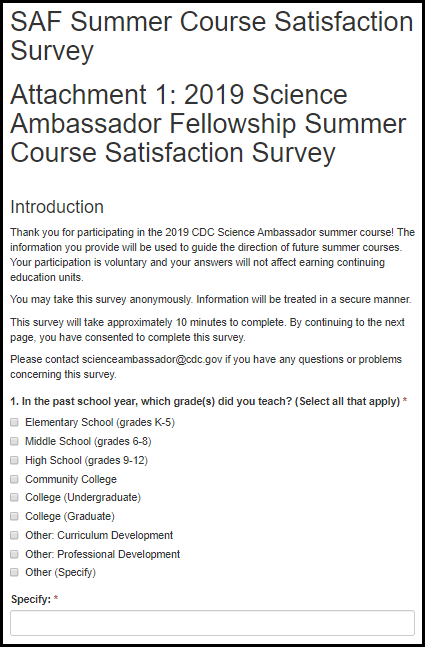 SAF Summer Course Satisfaction Survey

Attachment 1: 2019 Science Ambassador Fellowship Summer Course Satisfaction Survey

Introduction

Thank you for participating in the 2019 CDC Science Ambassador summer course! The information you provide will be used to guide the direction of future summer courses. Your participation is voluntary and your answers will not affect earning continuing education units.

You may take this survey anonymously. Information will be treated in a secure manner.

This survey will take approximately 10 minutes to complete. By continuing to the next page, you have consented to complete this survey.

Please contact scienceambassador@cdc.gov if you have any questions or problems concerning this survey.

1. In the past school year, which grade(s) did you teach? (Select all that apply) *

Elementary School (grades K-5)

Middle School (grades 6-8)

High School (grades 9-12)

Community College

College (Undergraduate)

College (Graduate)

Other: Curriculum Development

Other: Professional Development

Other (Specify)

Specify: *